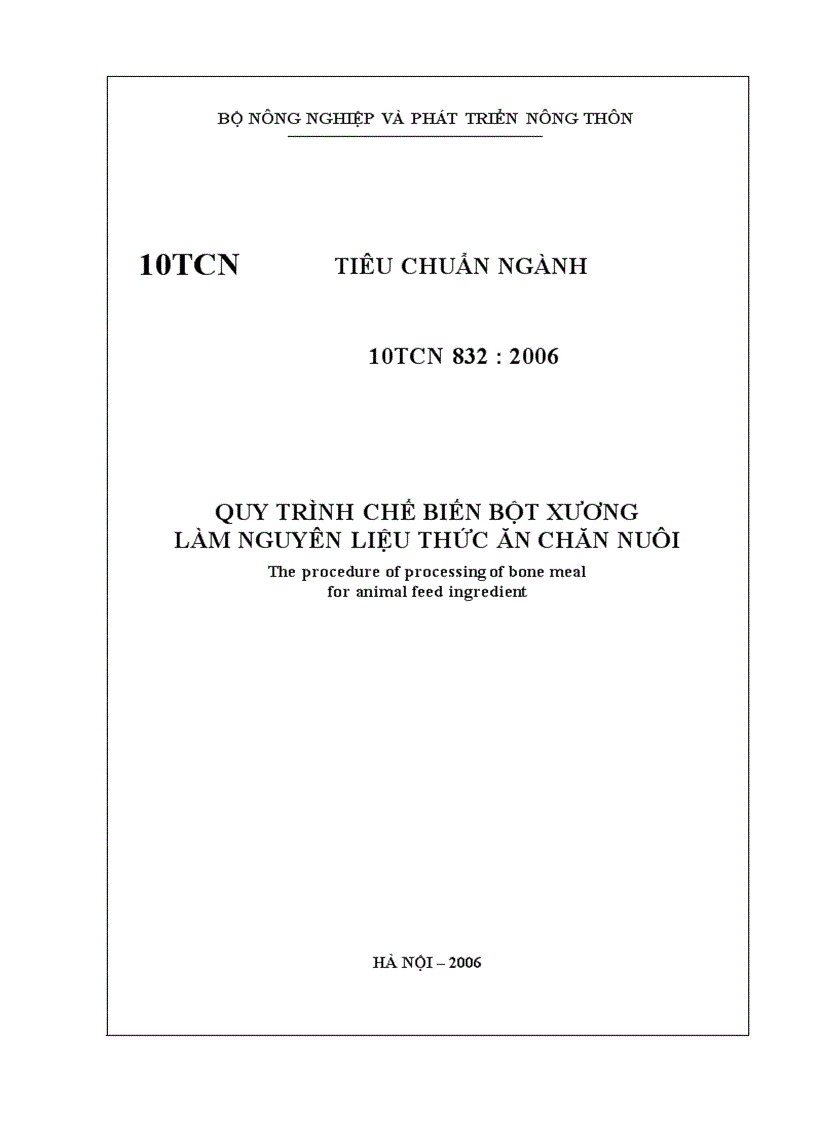 BỘ NÔNG NGHIỆP VÀ PHÁT TRIỂN NÔNG THÔN

10TCN TIÊU CHUẨN NGÀNH

10TCN 832 : 2006

QUY TRÌNH CHẾ BIẾN BỘT XƯƠNG
LÀM NGUYÊN LIỆU THỨC ĂN CHĂN NUÔI
The procedure of processing of bone meal
for animal feed ingredient

HÀ NỘI – 2006